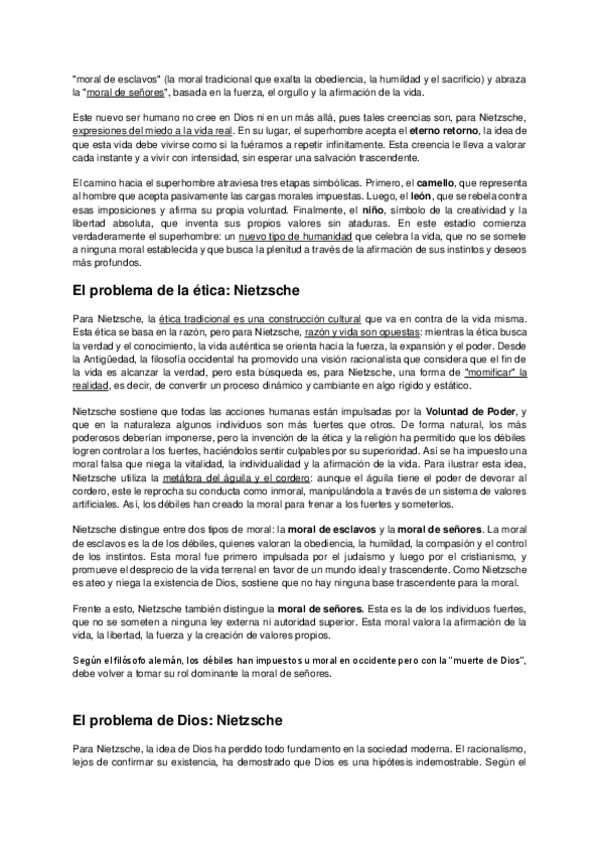 "moral de esclavos" (la moral tradicional que exalta la obediencia, la humildad y el sacrificio) y abraza la "moral de señores", basada en la fuerza, el orgullo y la afirmación de la vida.

Este nuevo ser humano no cree en Dios ni en un más allá, pues tales creencias son, para Nietzsche, expresiones del miedo a la vida real. En su lugar, el superhombre acepta el eterno retorno, la idea de que esta vida debe vivirse como si la fuéramos a repetir infinitamente. Esta creencia le lleva a valorar cada instante y a vivir con intensidad, sin esperar una salvación trascendente.

El camino hacia el superhombre atraviesa tres etapas simbólicas. Primero, el camello, que representa al hombre que acepta pasivamente las cargas morales impuestas. Luego, el león, que se rebela contra esas imposiciones y afirma su propia voluntad. Finalmente, el niño, símbolo de la creatividad y la libertad absoluta, que inventa sus propios valores sin ataduras. En este estadio comienza verdaderamente el superhombre: un nuevo tipo de humanidad que celebra la vida, que no se somete a ninguna moral establecida y que busca la plenitud a través de la afirmación de sus instintos y deseos más profundos.

El problema de la ética: Nietzsche

Para Nietzsche, la ética tradicional es una construcción cultural que va en contra de la vida misma. Esta ética se basa en la razón, pero para Nietzsche, razón y vida son opuestas: mientras la ética busca la verdad y el conocimiento, la vida auténtica se orienta hacia la fuerza, la expansión y el poder. Desde la Antigüedad, la filosofía occidental ha promovido una visión racionalista que considera que el fin de la vida es alcanzar la verdad, pero esta búsqueda es, para Nietzsche, una forma de "momificar" la realidad, es decir, de convertir un proceso dinámico y cambiante en algo rígido y estático.

Nietzsche sostiene que todas las acciones humanas están impulsadas por la Voluntad de Poder, y que en la naturaleza algunos individuos son más fuertes que otros. De forma natural, los más poderosos deberían imponerse, pero la invención de la ética y la religión ha permitido que los débiles logren controlar a los fuertes, haciéndolos sentir culpables por su superioridad. Así se ha impuesto una moral falsa que niega la vitalidad, la individualidad y la afirmación de la vida. Para ilustrar esta idea, Nietzsche utiliza la metáfora del águila y el cordero: aunque el águila tiene el poder de devorar al cordero, este le reprocha su conducta como inmoral, manipulándola a través de un sistema de valores artificiales. Así, los débiles han creado la moral para frenar a los fuertes y someterlos.

Nietzsche distingue entre dos tipos de moral: la moral de esclavos y la moral de señores. La moral de esclavos es la de los débiles, quienes valoran la obediencia, la humildad, la compasión y el control de los instintos. Esta moral fue primero impulsada por el judaísmo y luego por el cristianismo, y promueve el desprecio de la vida terrenal en favor de un mundo ideal y trascendente. Como Nietzsche es ateo y niega la existencia de Dios, sostiene que no hay ninguna base trascendente para la moral.

Frente a esto, Nietzsche también distingue la moral de señores. Esta es la de los individuos fuertes, que no se someten a ninguna ley externa ni autoridad superior. Esta moral valora la afirmación de la vida, la libertad, la fuerza y la creación de valores propios.

Según el filósofo alemán, los débiles han impuesto su moral en occidente pero con la "muerte de Dios", debe volver a tomar su rol dominante la moral de señores.

El problema de Dios: Nietzsche

Para Nietzsche, la idea de Dios ha perdido todo fundamento en la sociedad moderna. El racionalismo, lejos de confirmar su existencia, ha demostrado que Dios es una hipótesis indemostrable. Según el